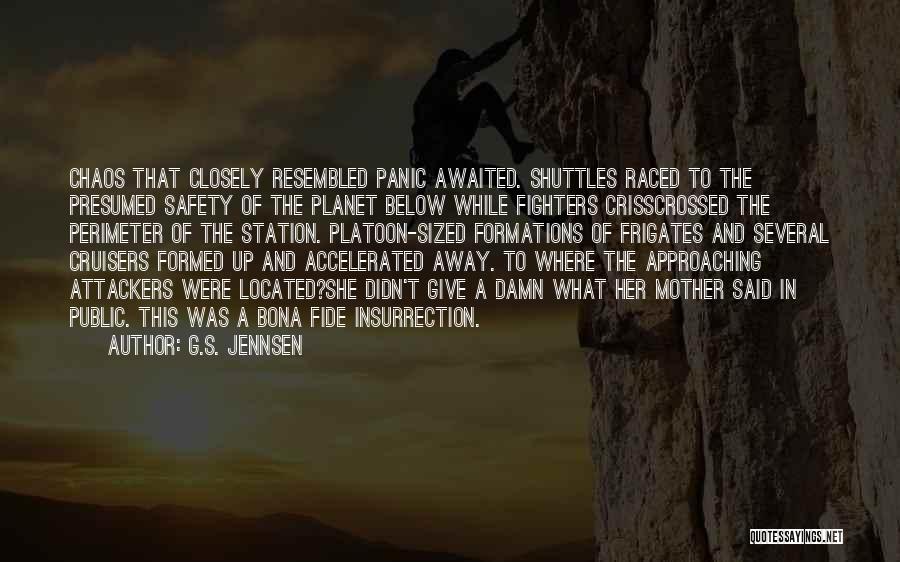 CHAOS THAT CLOSELY RESEMBLED PANIC AWAITED. SHUTTLES RACED TO THE PRESUMED SAFETY OF THE PLANET BELOW WHILE FIGHTERS CRISSCROSSED THE PERIMETER OF THE STATION. PLATOON-SIZED FORMATIONS OF FRIGATES AND SEVERAL CRUISERS FORMED UP AND ACCELERATED AWAY. TO WHERE THE APPROACHING ATTACKERS WERE LOCATED?SHE DIDN'T GIVE A DAMN WHAT HER MOTHER SAID IN PUBLIC. THIS WAS A BONA FIDE INSURRECTION.

AUTHOR: G.S. JENNSEN

QUOTESSAYINGS.NET